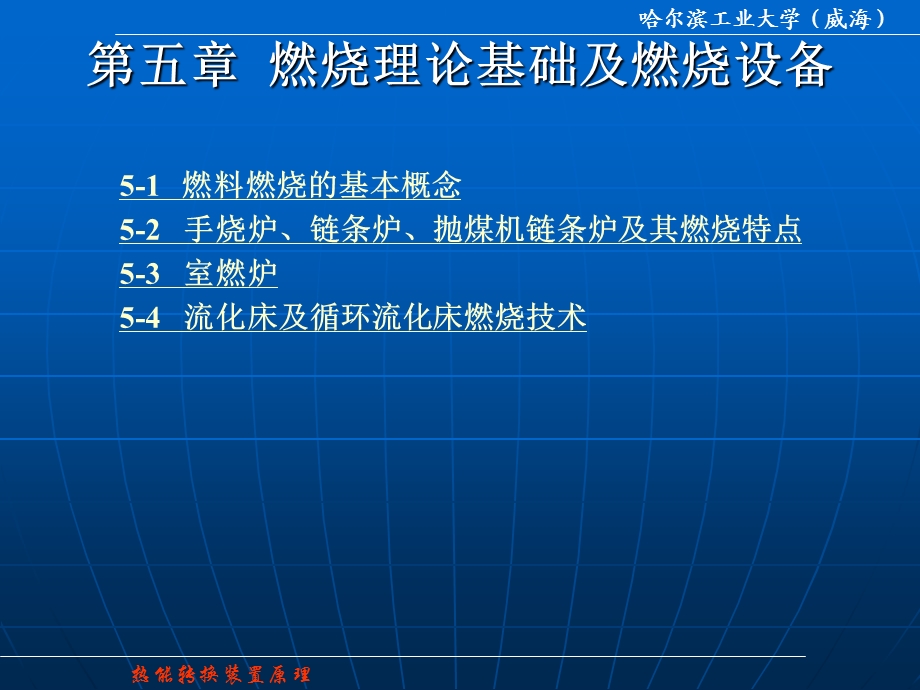 哈尔滨工业大学（威海）

第五章 燃烧理论基础及燃烧设备

5-1 燃料燃烧的基本概念
5-2 手烧炉、链条炉、抛煤机链条炉及其燃烧特点
5-3 室燃炉
5-4 流化床及循环流化床燃烧技术

热能转换装置原理